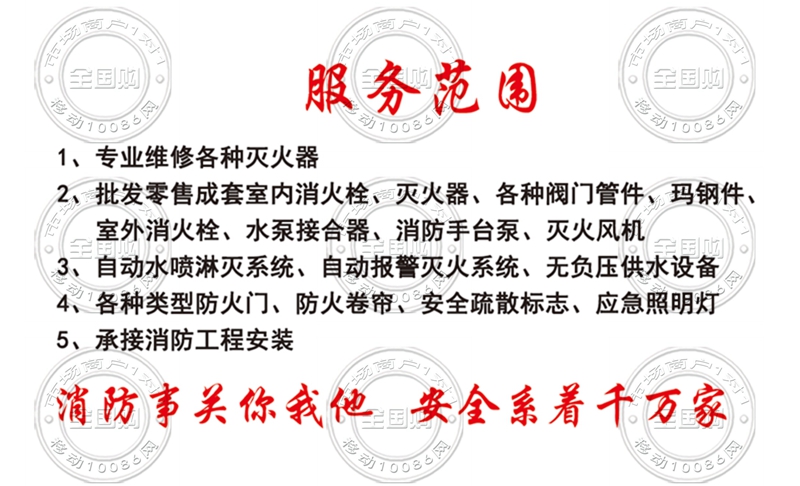 服务范围

1、专业维修各种灭火器

2、批发零售成套室内消火栓、灭火器、各种阀门管件、玛钢件、室外消火栓、水泵接合器、消防手台泵、灭火风机

3、自动水喷淋灭系统、自动报警灭火系统、无负压供水设备

4、各种类型防火门、防火卷帘、安全疏散标志、应急照明灯

5、承接消防工程安装

消防事关你我他 安全系着千万家

市场商户1对1
全国购
移动10086网